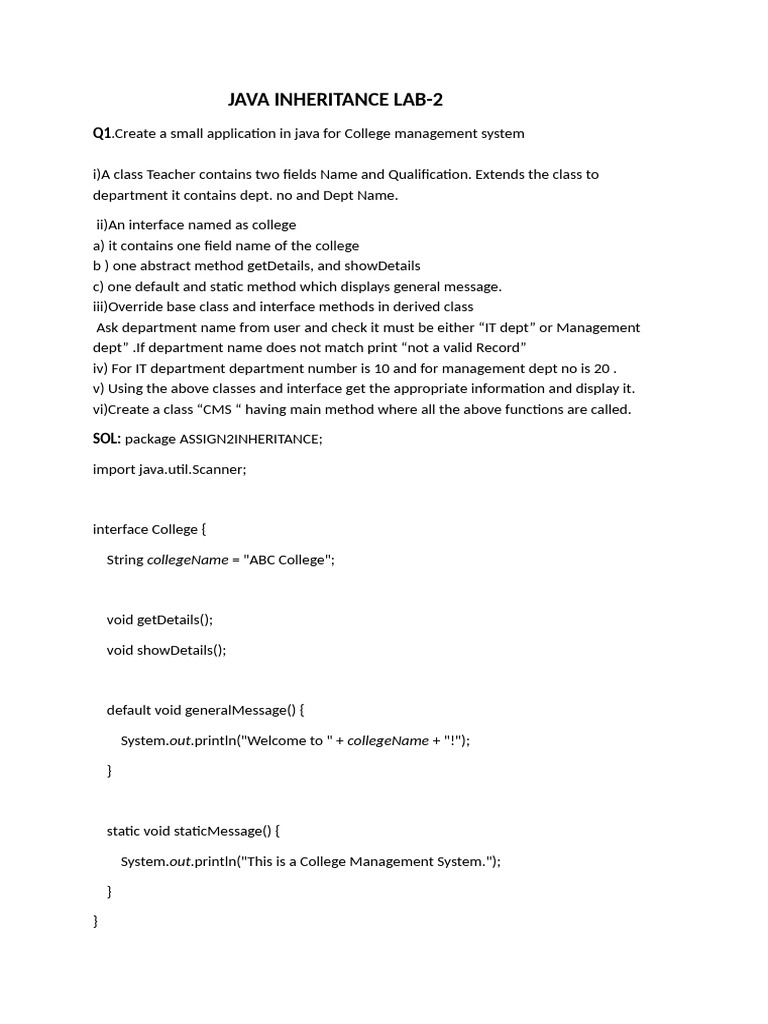 JAVA INHERITANCE LAB-2

Q1.Create a small application in java for College management system

i)A class Teacher contains two fields Name and Qualification. Extends the class to department it contains dept. no and Dept Name.

ii)An interface named as college
a) it contains one field name of the college
b ) one abstract method getDetails, and showDetails
c) one default and static method which displays general message.
iii)Override base class and interface methods in derived class
Ask department name from user and check it must be either “IT dept” or Management dept” .If department name does not match print “not a valid Record”
iv) For IT department department number is 10 and for management dept no is 20 .
v) Using the above classes and interface get the appropriate information and display it.
vi)Create a class “CMS “ having main method where all the above functions are called.

SOL: package ASSIGN2INHERITANCE;

import java.util.Scanner;

interface College {

String collegeName = "ABC College";

void getDetails();

void showDetails();

default void generalMessage() {

System.out.println("Welcome to " + collegeName + "!");

}

static void staticMessage() {

System.out.println("This is a College Management System.");

}

}